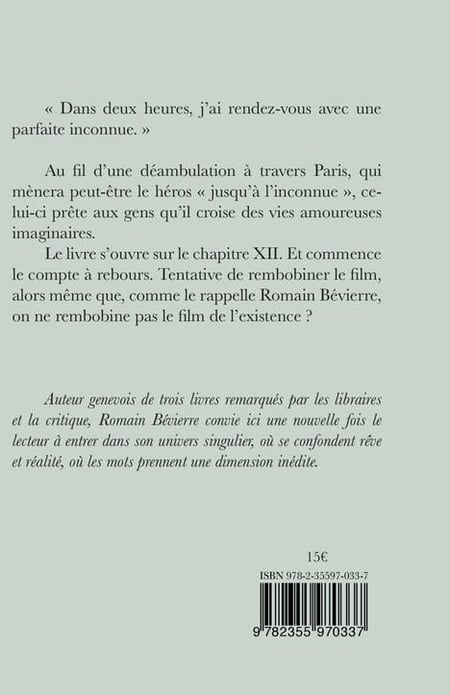 « Dans deux heures, j'ai rendez-vous avec une parfaite inconnue. »

Au fil d'une déambulation à travers Paris, qui mènera peut-être le héros « jusqu'à l'inconnue », celui-ci prête aux gens qu'il croise des vies amoureuses imaginaires.

Le livre s'ouvre sur le chapitre XII. Et commence le compte à rebours. Tentative de rembobiner le film, alors même que, comme le rappelle Romain Bévierre, on ne rembobine pas le film de l'existence ?

Auteur genevois de trois livres remarqués par les libraires et la critique, Romain Bévierre convie ici une nouvelle fois le lecteur à entrer dans son univers singulier, où se confondent rêve et réalité, où les mots prennent une dimension inédite.

15€

ISBN 978-2-35597-033-7

9 782355 970337